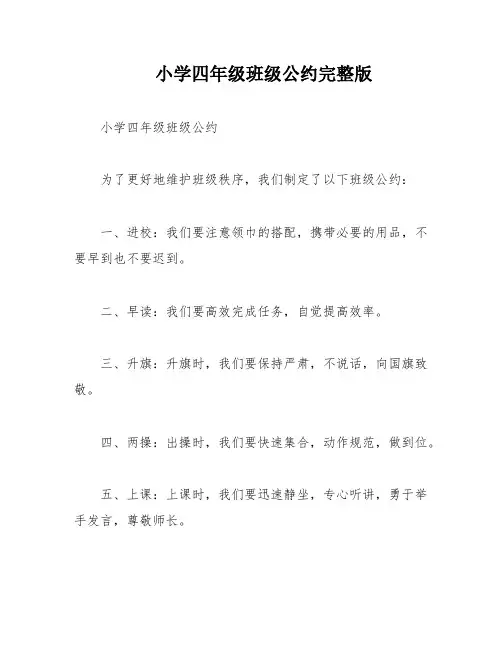 小学四年级班级公约完整版

小学四年级班级公约

为了更好地维护班级秩序，我们制定了以下班级公约：

一、进校：我们要注意领巾的搭配，携带必要的用品，不要早到也不要迟到。

二、早读：我们要高效完成任务，自觉提高效率。

三、升旗：升旗时，我们要保持严肃，不说话，向国旗致敬。

四、两操：出操时，我们要快速集合，动作规范，做到位。

五、上课：上课时，我们要迅速静坐，专心听讲，勇于举手发言，尊敬师长。